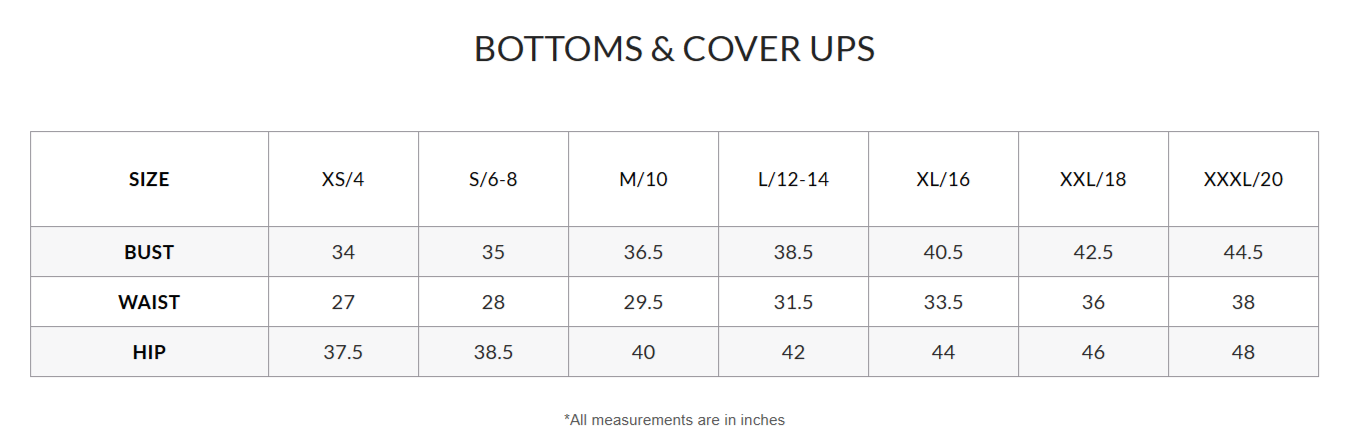 BOTTOMS & COVER UPS

| SIZE | XS/4 | S/6-8 | M/10 | L/12-14 | XL/16 | XXL/18 | XXXL/20 |
|---|---|---|---|---|---|---|---|
| BUST | 34 | 35 | 36.5 | 38.5 | 40.5 | 42.5 | 44.5 |
| WAIST | 27 | 28 | 29.5 | 31.5 | 33.5 | 36 | 38 |
| HIP | 37.5 | 38.5 | 40 | 42 | 44 | 46 | 48 |

*All measurements are in inches